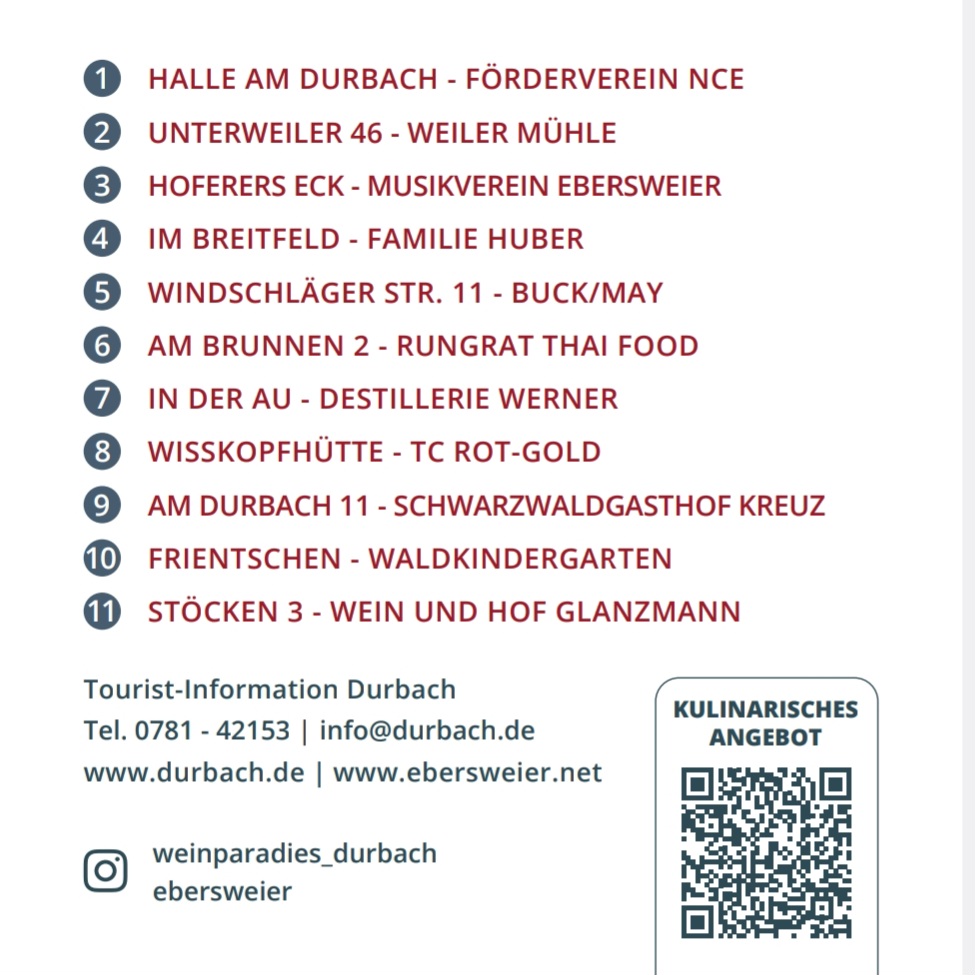 1 HALLE AM DURBACH - FÖRDERVEREIN NCE
2 UNTERWEILER 46 - WEILER MÜHLE
3 HOFERERS ECK - MUSIKVEREIN EBERSWEIER
4 IM BREITFELD - FAMILIE HUBER
5 WINDSCHLÄGER STR. 11 - BUCK/MAY
6 AM BRUNNEN 2 - RUNGRAT THAI FOOD
7 IN DER AU - DESTILLERIE WERNER
8 WISSKOPFHÜTTE - TC ROT-GOLD
9 AM DURBACH 11 - SCHWARZWALDGASTHOF KREUZ
10 FRIENTSCHEN - WALDKINDERGARTEN
11 STÖCKEN 3 - WEIN UND HOF GLANZMANN

Tourist-Information Durbach
Tel. 0781 - 42153 | info@durbach.de
www.durbach.de | www.ebersweier.net

weinparadies_durbach
ebersweier

KULINARISCHES
ANGEBOT